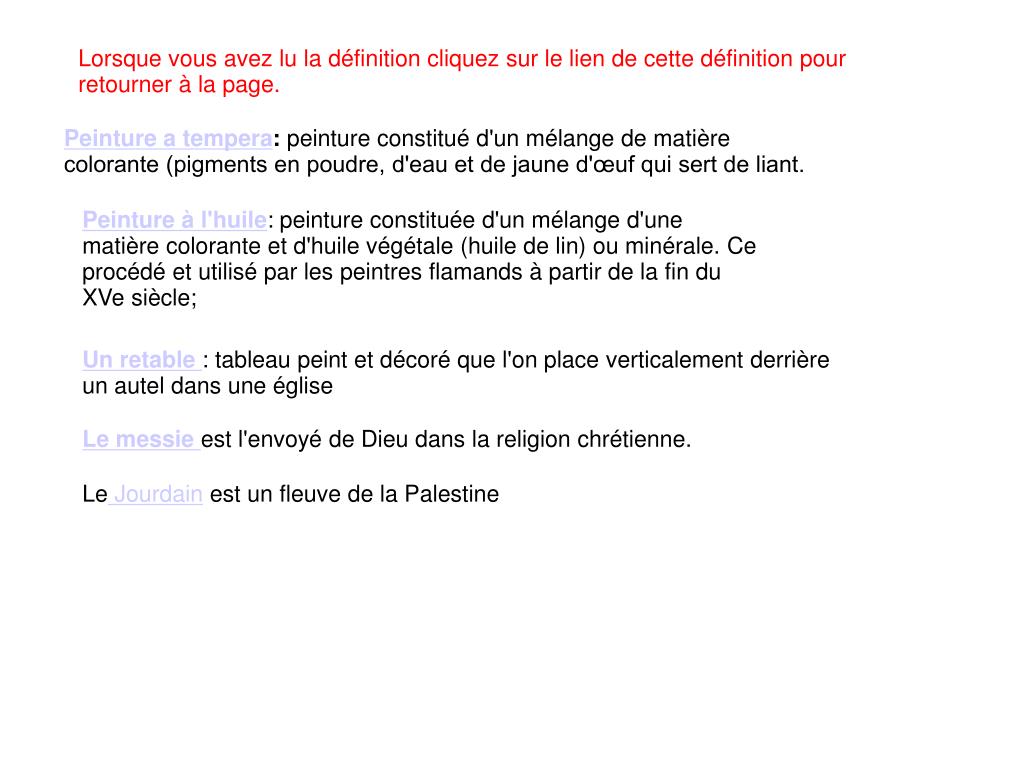 Lorsque vous avez lu la définition cliquez sur le lien de cette définition pour retourner à la page.

Peinture a tempera: peinture constitué d'un mélange de matière colorante (pigments en poudre, d'eau et de jaune d'œuf qui sert de liant.

Peinture à l'huile: peinture constituée d'un mélange d'une matière colorante et d'huile végétale (huile de lin) ou minérale. Ce procédé et utilisé par les peintres flamands à partir de la fin du XVe siècle;

Un retable : tableau peint et décoré que l'on place verticalement derrière un autel dans une église

Le messie est l'envoyé de Dieu dans la religion chrétienne.

Le Jourdain est un fleuve de la Palestine